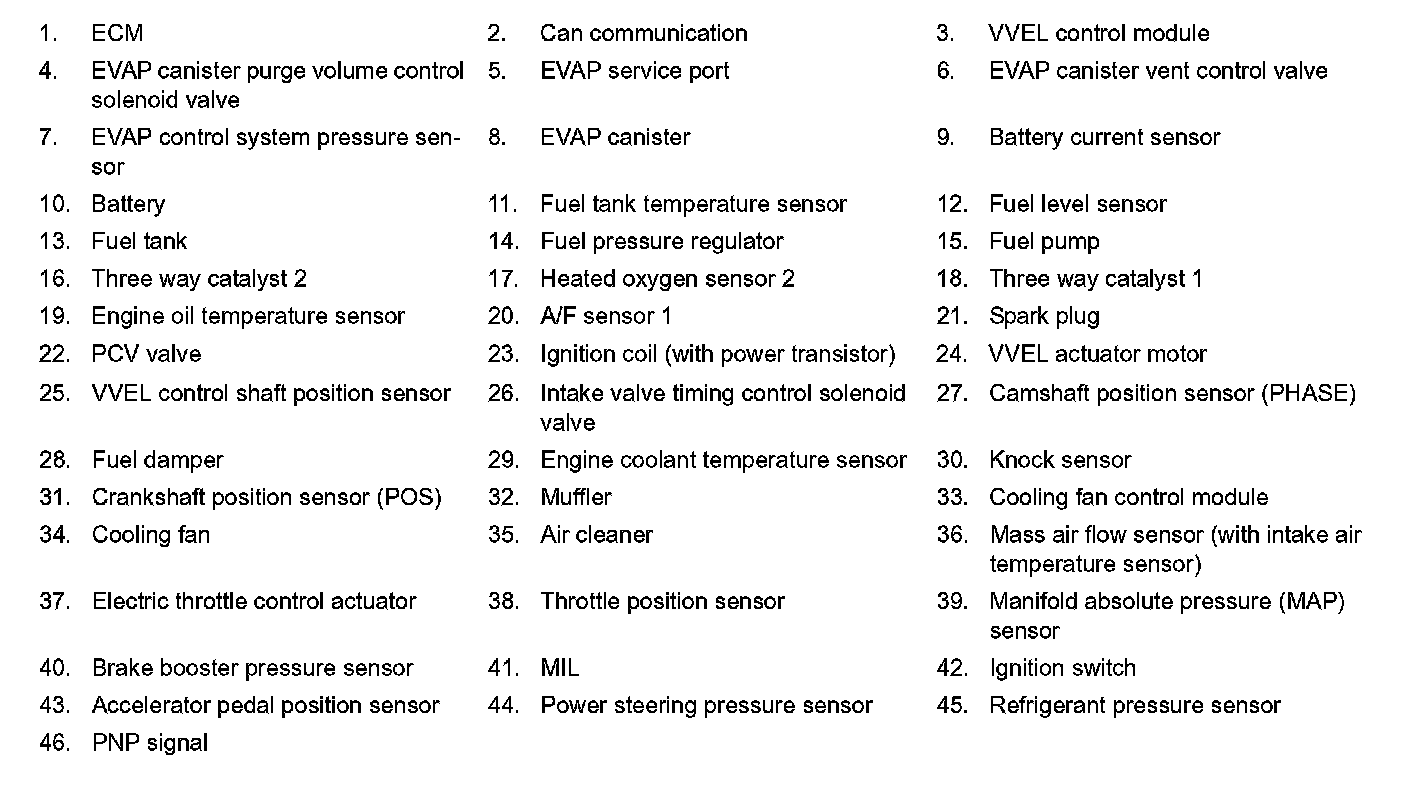 1. ECM
2. Can communication
3. VVEL control module
4. EVAP canister purge volume control solenoid valve
5. EVAP service port
6. EVAP canister vent control valve
7. EVAP control system pressure sensor
8. EVAP canister
9. Battery current sensor
10. Battery
11. Fuel tank temperature sensor
12. Fuel level sensor
13. Fuel tank
14. Fuel pressure regulator
15. Fuel pump
16. Three way catalyst 2
17. Heated oxygen sensor 2
18. Three way catalyst 1
19. Engine oil temperature sensor
20. A/F sensor 1
21. Spark plug
22. PCV valve
23. Ignition coil (with power transistor)
24. VVEL actuator motor
25. VVEL control shaft position sensor
26. Intake valve timing control solenoid valve
27. Camshaft position sensor (PHASE)
28. Fuel damper
29. Engine coolant temperature sensor
30. Knock sensor
31. Crankshaft position sensor (POS)
32. Muffler
33. Cooling fan control module
34. Cooling fan
35. Air cleaner
36. Mass air flow sensor (with intake air temperature sensor)
37. Electric throttle control actuator
38. Throttle position sensor
39. Manifold absolute pressure (MAP) sensor
40. Brake booster pressure sensor
41. MIL
42. Ignition switch
43. Accelerator pedal position sensor
44. Power steering pressure sensor
45. Refrigerant pressure sensor
46. PNP signal